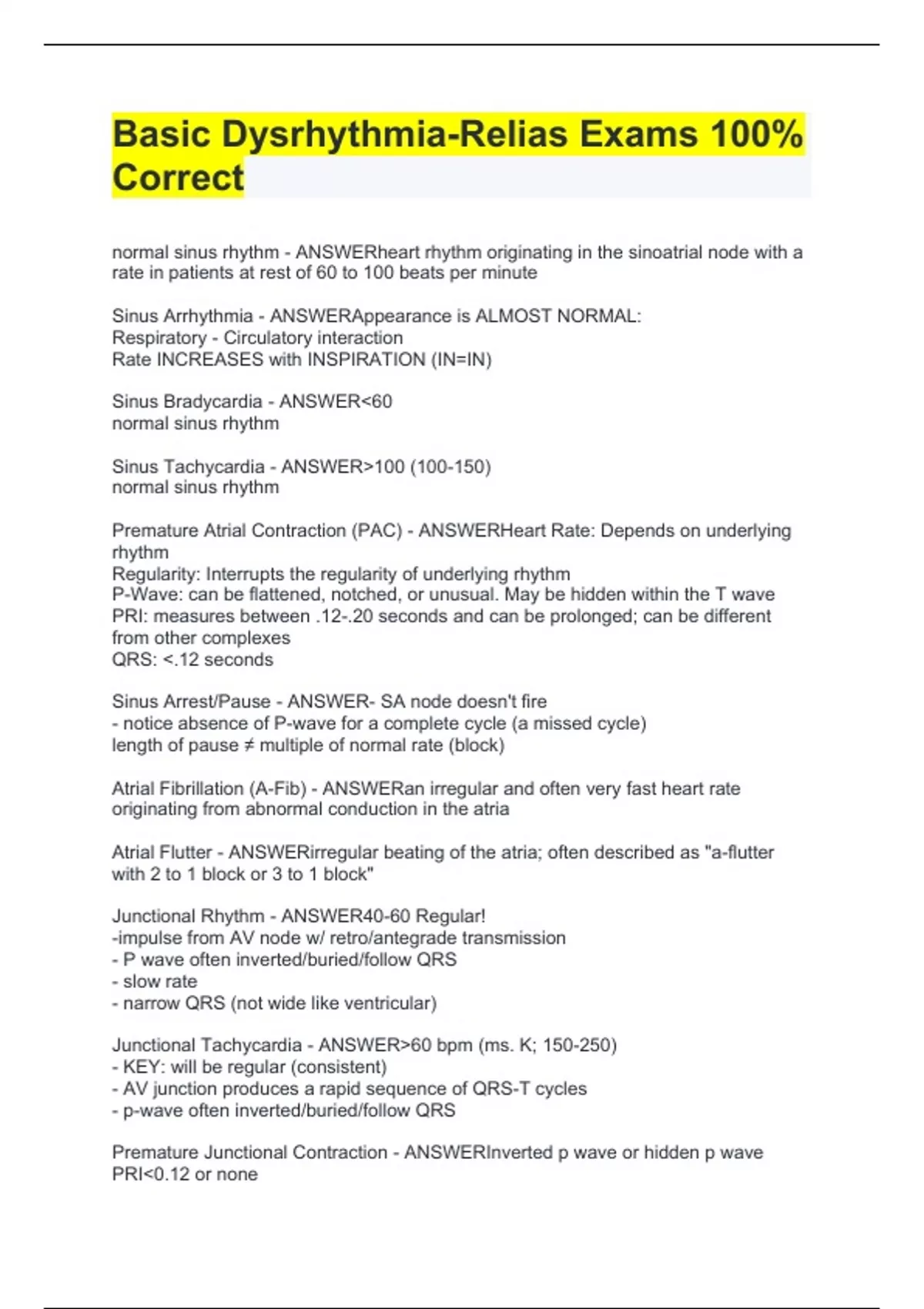 Basic Dysrhythmia-Relias Exams 100% Correct

normal sinus rhythm - ANSWERheart rhythm originating in the sinoatrial node with a rate in patients at rest of 60 to 100 beats per minute

Sinus Arrhythmia - ANSWERAppearance is ALMOST NORMAL:
Respiratory - Circulatory interaction
Rate INCREASES with INSPIRATION (IN=IN)

Sinus Bradycardia - ANSWER<60
normal sinus rhythm

Sinus Tachycardia - ANSWER>100 (100-150)
normal sinus rhythm

Premature Atrial Contraction (PAC) - ANSWERHeart Rate: Depends on underlying rhythm
Regularity: Interrupts the regularity of underlying rhythm
P-Wave: can be flattened, notched, or unusual. May be hidden within the T wave
PRI: measures between .12-.20 seconds and can be prolonged; can be different from other complexes
QRS: <.12 seconds

Sinus Arrest/Pause - ANSWER- SA node doesn't fire
- notice absence of P-wave for a complete cycle (a missed cycle)
length of pause ≠ multiple of normal rate (block)

Atrial Fibrillation (A-Fib) - ANSWERan irregular and often very fast heart rate originating from abnormal conduction in the atria

Atrial Flutter - ANSWERirregular beating of the atria; often described as "a-flutter with 2 to 1 block or 3 to 1 block"

Junctional Rhythm - ANSWER40-60 Regular!
-impulse from AV node w/ retro/antegrade transmission
- P wave often inverted/buried/follow QRS
- slow rate
- narrow QRS (not wide like ventricular)

Junctional Tachycardia - ANSWER>60 bpm (ms. K; 150-250)
- KEY: will be regular (consistent)
- AV junction produces a rapid sequence of QRS-T cycles
- p-wave often inverted/buried/follow QRS

Premature Junctional Contraction - ANSWERInverted p wave or hidden p wave
PRI<0.12 or none